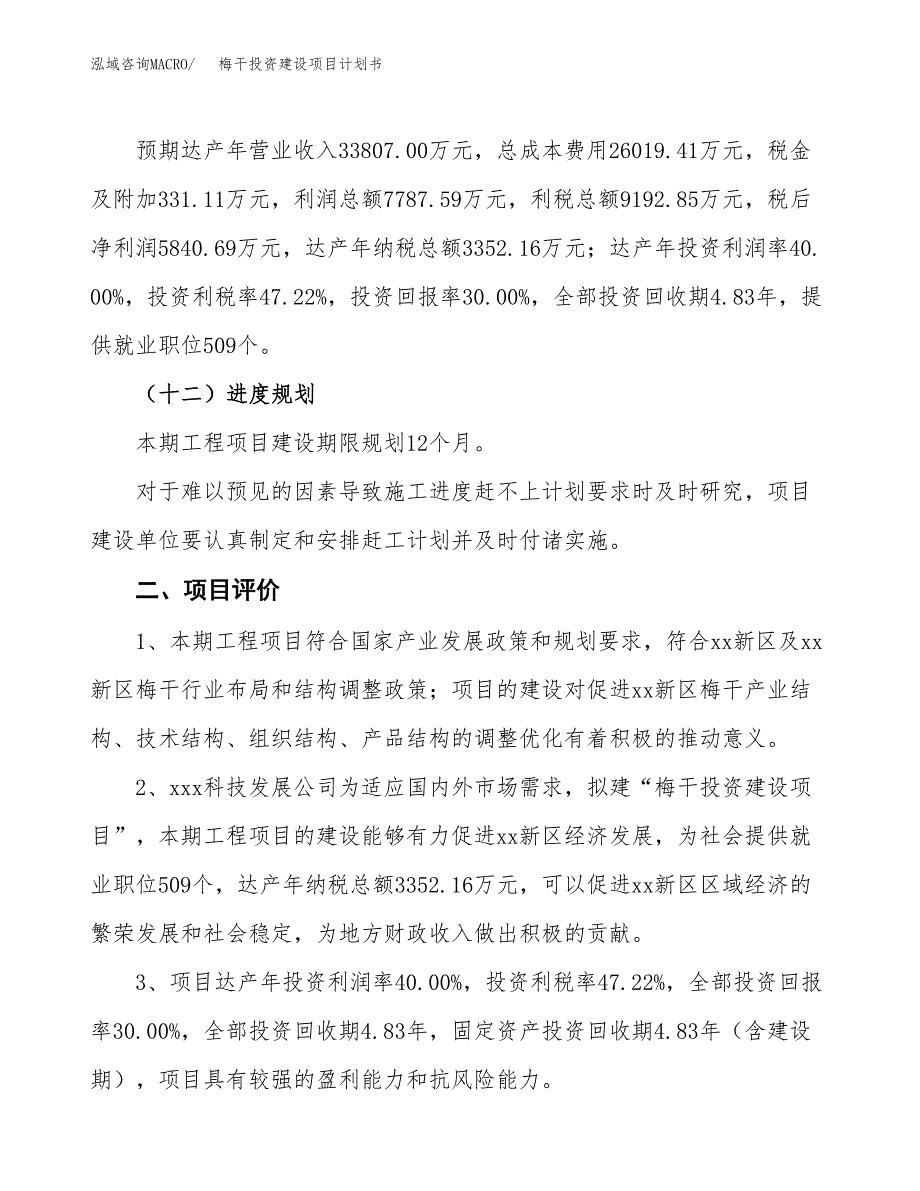 泓域咨询MACRO/　　梅干投资建设项目计划书

预期达产年营业收入33807.00万元，总成本费用26019.41万元，税金及附加331.11万元，利润总额7787.59万元，利税总额9192.85万元，税后净利润5840.69万元，达产年纳税总额3352.16万元；达产年投资利润率40.00%，投资利税率47.22%，投资回报率30.00%，全部投资回收期4.83年，提供就业职位509个。

（十二）进度规划

本期工程项目建设期限规划12个月。

对于难以预见的因素导致施工进度赶不上计划要求时及时研究，项目建设单位要认真制定和安排赶工计划并及时付诸实施。

二、项目评价

1、本期工程项目符合国家产业发展政策和规划要求，符合xx新区及xx新区梅干行业布局和结构调整政策；项目的建设对促进xx新区梅干产业结构、技术结构、组织结构、产品结构的调整优化有着积极的推动意义。

2、xxx科技发展公司为适应国内外市场需求，拟建“梅干投资建设项目”，本期工程项目的建设能够有力促进xx新区经济发展，为社会提供就业职位509个，达产年纳税总额3352.16万元，可以促进xx新区区域经济的繁荣发展和社会稳定，为地方财政收入做出积极的贡献。

3、项目达产年投资利润率40.00%，投资利税率47.22%，全部投资回报率30.00%，全部投资回收期4.83年，固定资产投资回收期4.83年（含建设期），项目具有较强的盈利能力和抗风险能力。